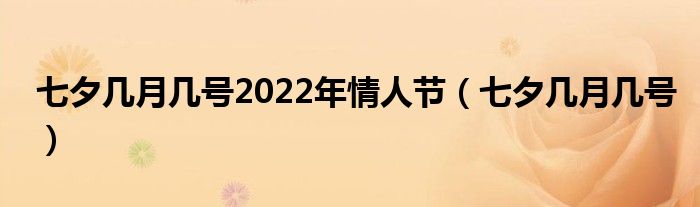 七夕几月几号2022年情人节（七夕几月几号）